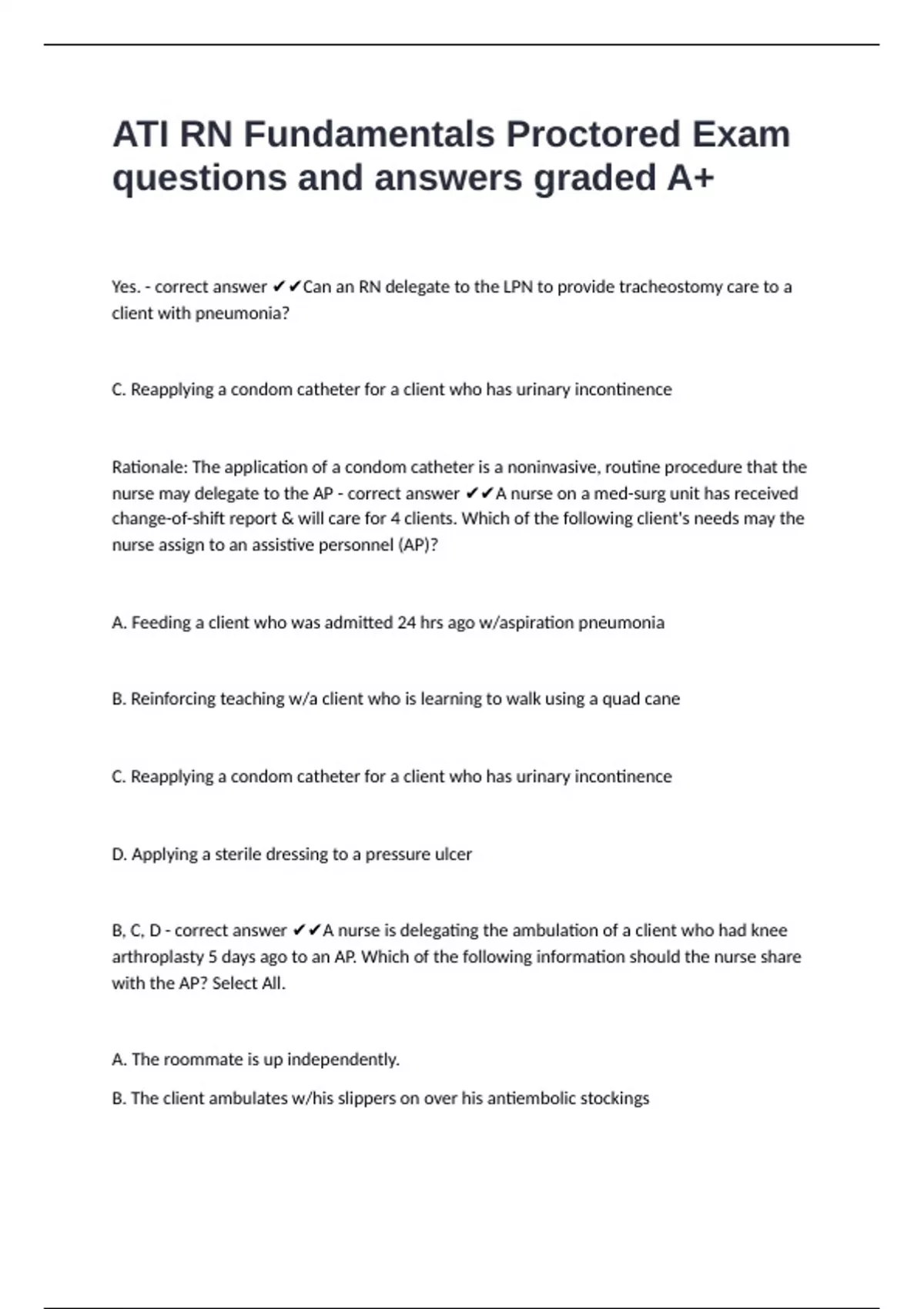 ATI RN Fundamentals Proctored Exam questions and answers graded A+

Yes. - correct answer ✔✔Can an RN delegate to the LPN to provide tracheostomy care to a client with pneumonia?

C. Reapplying a condom catheter for a client who has urinary incontinence

Rationale: The application of a condom catheter is a noninvasive, routine procedure that the nurse may delegate to the AP - correct answer ✔✔A nurse on a med-surg unit has received change-of-shift report & will care for 4 clients. Which of the following client's needs may the nurse assign to an assistive personnel (AP)?

A. Feeding a client who was admitted 24 hrs ago w/aspiration pneumonia

B. Reinforcing teaching w/a client who is learning to walk using a quad cane

C. Reapplying a condom catheter for a client who has urinary incontinence

D. Applying a sterile dressing to a pressure ulcer

B, C, D - correct answer ✔✔A nurse is delegating the ambulation of a client who had knee arthroplasty 5 days ago to an AP. Which of the following information should the nurse share with the AP? Select All.

A. The roommate is up independently.

B. The client ambulates w/his slippers on over his antiembolic stockings